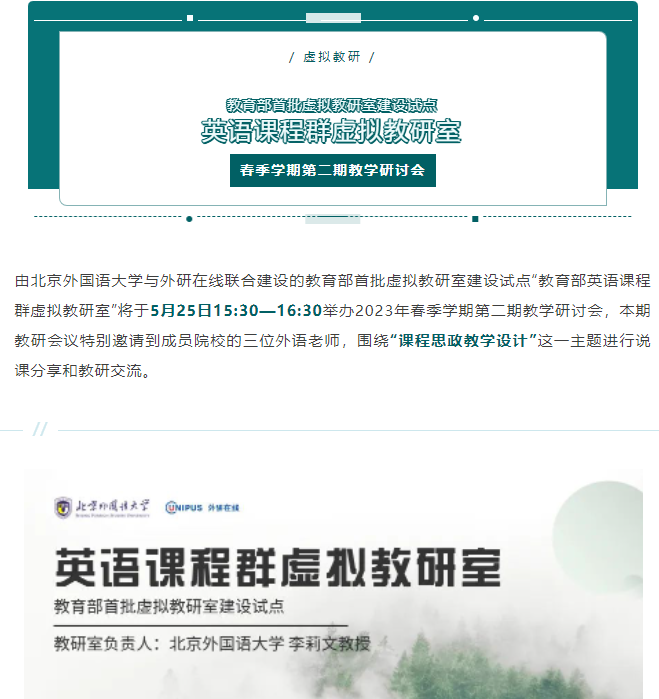 / 虚拟教研 /

教育部首批虚拟教研室建设试点
英语课程群虚拟教研室

春季学期第二期教学研讨会

由北京外国语大学与外研在线联合建设的教育部首批虚拟教研室建设试点“教育部英语课程群虚拟教研室”将于5月25日15:30—16:30举办2023年春季学期第二期教学研讨会，本期教研会议特别邀请到成员院校的三位外语老师，围绕“课程思政教学设计”这一主题进行说课分享和教研交流。

//

北京外国语大学 UNIPUS 外研在线

英语课程群虚拟教研室
教育部首批虚拟教研室建设试点
教研室负责人：北京外国语大学 李莉文教授